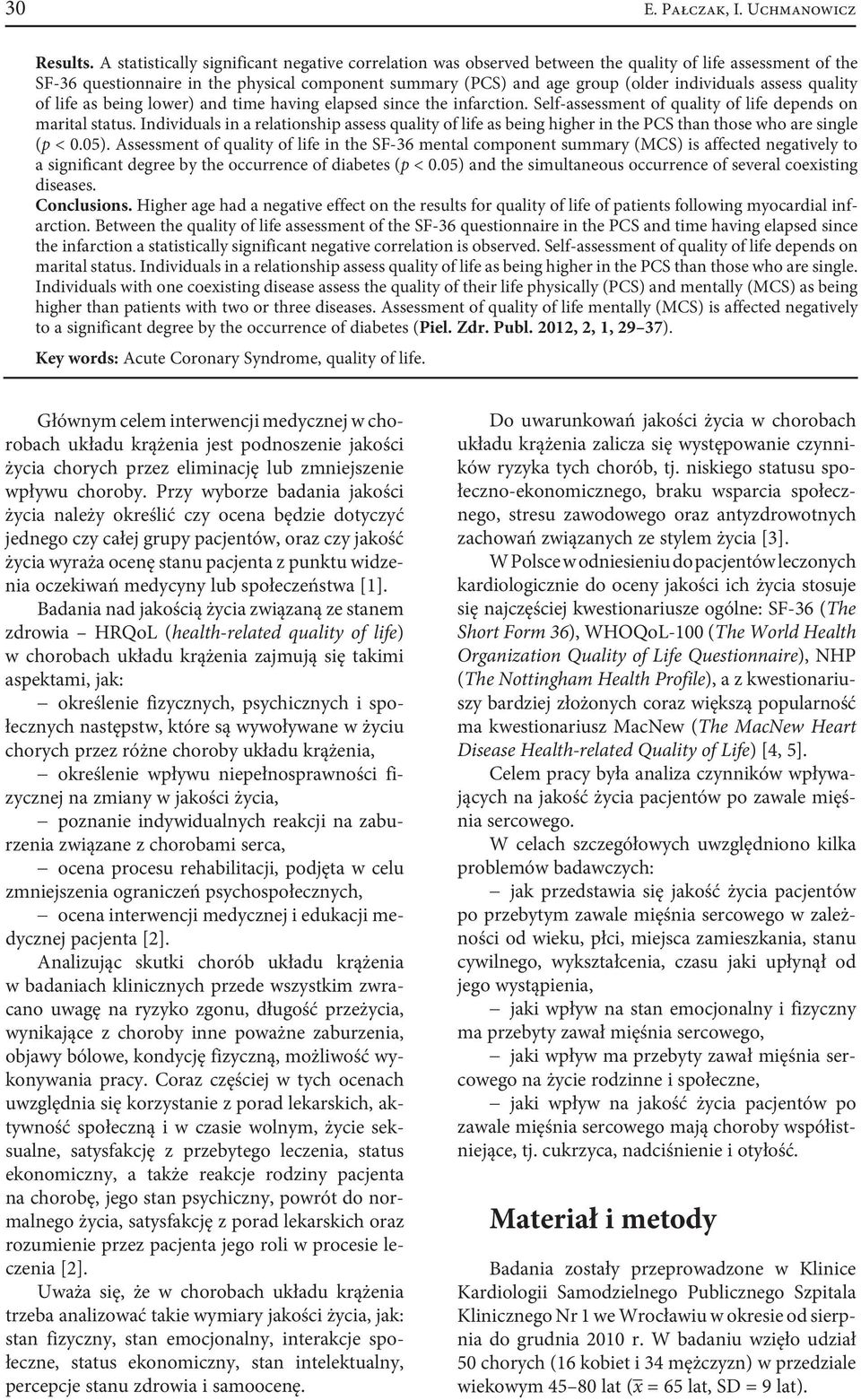 30 E. Pałczak, I. Uchmanowicz

Results. A statistically significant negative correlation was observed between the quality of life assessment of the SF-36 questionnaire in the physical component summary (PCS) and age group (older individuals assess quality of life as being lower) and time having elapsed since the infarction. Self-assessment of quality of life depends on marital status. Individuals in a relationship assess quality of life as being higher in the PCS than those who are single ($p < 0.05$). Assessment of quality of life in the SF-36 mental component summary (MCS) is affected negatively to a significant degree by the occurrence of diabetes ($p < 0.05$) and the simultaneous occurrence of several coexisting diseases.
Conclusions. Higher age had a negative effect on the results for quality of life of patients following myocardial infarction. Between the quality of life assessment of the SF-36 questionnaire in the PCS and time having elapsed since the infarction a statistically significant negative correlation is observed. Self-assessment of quality of life depends on marital status. Individuals in a relationship assess quality of life as being higher in the PCS than those who are single. Individuals with one coexisting disease assess the quality of their life physically (PCS) and mentally (MCS) as being higher than patients with two or three diseases. Assessment of quality of life mentally (MCS) is affected negatively to a significant degree by the occurrence of diabetes (Piel. Zdr. Publ. 2012, 2, 1, 29–37).

Key words: Acute Coronary Syndrome, quality of life.

Głównym celem interwencji medycznej w chorobach układu krążenia jest podnoszenie jakości życia chorych przez eliminację lub zmniejszenie wpływu choroby. Przy wyborze badania jakości życia należy określić czy ocena będzie dotyczyć jednego czy całej grupy pacjentów, oraz czy jakość życia wyraża ocenę stanu pacjenta z punktu widzenia oczekiwań medycyny lub społeczeństwa [1].

Badania nad jakością życia związaną ze stanem zdrowia – HRQoL (health-related quality of life) w chorobach układu krążenia zajmują się takimi aspektami, jak:

– określenie fizycznych, psychicznych i społecznych następstw, które są wywoływane w życiu chorych przez różne choroby układu krążenia,

– określenie wpływu niepełnosprawności fizycznej na zmiany w jakości życia,

– poznanie indywidualnych reakcji na zaburzenia związane z chorobami serca,

– ocena procesu rehabilitacji, podjęta w celu zmniejszenia ograniczeń psychospołecznych,

– ocena interwencji medycznej i edukacji medycznej pacjenta [2].

Analizując skutki chorób układu krążenia w badaniach klinicznych przede wszystkim zwracano uwagę na ryzyko zgonu, długość przeżycia, wynikające z choroby inne poważne zaburzenia, objawy bólowe, kondycję fizyczną, możliwość wykonywania pracy. Coraz częściej w tych ocenach uwzględnia się korzystanie z porad lekarskich, aktywność społeczną i w czasie wolnym, życie seksualne, satysfakcję z przebytego leczenia, status ekonomiczny, a także reakcje rodziny pacjenta na chorobę, jego stan psychiczny, powrót do normalnego życia, satysfakcję z porad lekarskich oraz rozumienie przez pacjenta jego roli w procesie leczenia [2].

Uważa się, że w chorobach układu krążenia trzeba analizować takie wymiary jakości życia, jak: stan fizyczny, stan emocjonalny, interakcje społeczne, status ekonomiczny, stan intelektualny, percepcje stanu zdrowia i samoocenę.

Do uwarunkowań jakości życia w chorobach układu krążenia zalicza się występowanie czynników ryzyka tych chorób, tj. niskiego statusu społeczno-ekonomicznego, braku wsparcia społecznego, stresu zawodowego oraz antyzdrowotnych zachowań związanych ze stylem życia [3].

W Polsce w odniesieniu do pacjentów leczonych kardiologicznie do oceny jakości ich życia stosuje się najczęściej kwestionariusze ogólne: SF-36 (The Short Form 36), WHOQoL-100 (The World Health Organization Quality of Life Questionnaire), NHP (The Nottingham Health Profile), a z kwestionariuszy bardziej złożonych coraz większą popularność ma kwestionariusz MacNew (The MacNew Heart Disease Health-related Quality of Life) [4, 5].

Celem pracy była analiza czynników wpływających na jakość życia pacjentów po zawale mięśnia sercowego.

W celach szczegółowych uwzględniono kilka problemów badawczych:

– jak przedstawia się jakość życia pacjentów po przebytym zawale mięśnia sercowego w zależności od wieku, płci, miejsca zamieszkania, stanu cywilnego, wykształcenia, czasu jaki upłynął od jego wystąpienia,

– jaki wpływ na stan emocjonalny i fizyczny ma przebyty zawał mięśnia sercowego,

– jaki wpływ ma przebyty zawał mięśnia sercowego na życie rodzinne i społeczne,

– jaki wpływ na jakość życia pacjentów po zawale mięśnia sercowego mają choroby współistniejące, tj. cukrzyca, nadciśnienie i otyłość.

Materiał i metody

Badania zostały przeprowadzone w Klinice Kardiologii Samodzielnego Publicznego Szpitala Klinicznego Nr 1 we Wrocławiu w okresie od sierpnia do grudnia 2010 r. W badaniu wzięło udział 50 chorych (16 kobiet i 34 mężczyzn) w przedziale wiekowym 45–80 lat ($\bar{x}$ = 65 lat, SD = 9 lat).